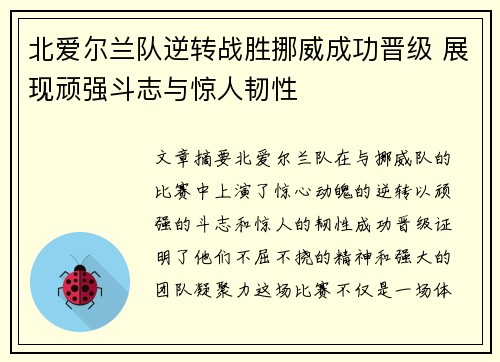 北爱尔兰队逆转战胜挪威成功晋级 展现顽强斗志与惊人韧性

文章摘要北爱尔兰队在与挪威队的比赛中上演了惊心动魄的逆转以顽强的斗志和惊人的韧性成功晋级证明了他们不屈不挠的精神和强大的团队凝聚力这场比赛不仅是一场体